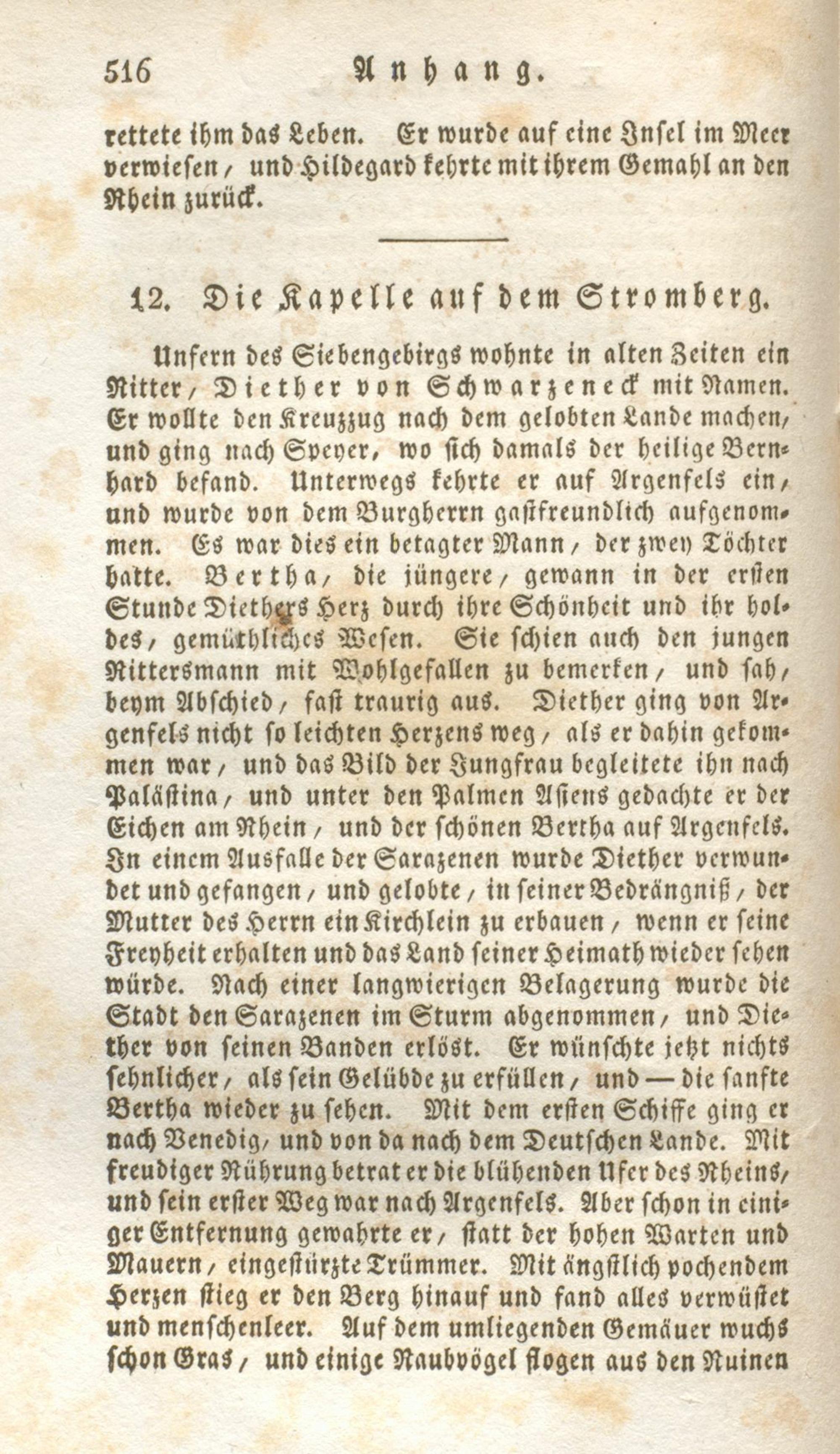 516 Anhang.

rettete ihm das Leben. Er wurde auf eine Insel im Meer verwiesen, und Hildegard kehrte mit ihrem Gemahl an den Rhein zurück.

12. Die Kapelle auf dem Stromberg.

Unfern des Siebengebirgs wohnte in alten Zeiten ein Ritter, Diether von Schwarzeneck mit Namen. Er wollte den Kreuzzug nach dem gelobten Lande machen, und ging nach Speyer, wo sich damals der heilige Bernhard befand. Unterwegs kehrte er auf Argenfels ein, und wurde von dem Burgherrn gastfreundlich aufgenommen. Es war dies ein betagter Mann, der zwey Töchter hatte. Bertha, die jüngere, gewann in der ersten Stunde Diethers Herz durch ihre Schönheit und ihr holdes, gemüthliches Wesen. Sie schien auch den jungen Rittersmann mit Wohlgefallen zu bemerken, und sah, beym Abschied, fast traurig aus. Diether ging von Argenfels nicht so leichten Herzens weg, als er dahin gekommen war, und das Bild der Jungfrau begleitete ihn nach Palästina, und unter den Palmen Asiens gedachte er der Eichen am Rhein, und der schönen Bertha auf Argenfels. In einem Ausfalle der Sarazenen wurde Diether verwundet und gefangen, und gelobte, in seiner Bedrängniß, der Mutter des Herrn ein Kirchlein zu erbauen, wenn er seine Freyheit erhalten und das Land seiner Heimath wieder sehen würde. Nach einer langwierigen Belagerung wurde die Stadt den Sarazenen im Sturm abgenommen, und Diether von seinen Banden erlöst. Er wünschte jetzt nichts sehnlicher, als sein Gelübde zu erfüllen, und — die sanfte Bertha wieder zu sehen. Mit dem ersten Schiffe ging er nach Venedig, und von da nach dem Deutschen Lande. Mit freudiger Rührung betrat er die blühenden Ufer des Rheins, und sein erster Weg war nach Argenfels. Aber schon in einiger Entfernung gewahrte er, statt der hohen Warten und Mauern, eingestürzte Trümmer. Mit ängstlich pochendem Herzen stieg er den Berg hinauf und fand alles verwüstet und menschenleer. Auf dem umliegenden Gemäuer wuchs schon Gras, und einige Raubvögel flogen aus den Ruinen